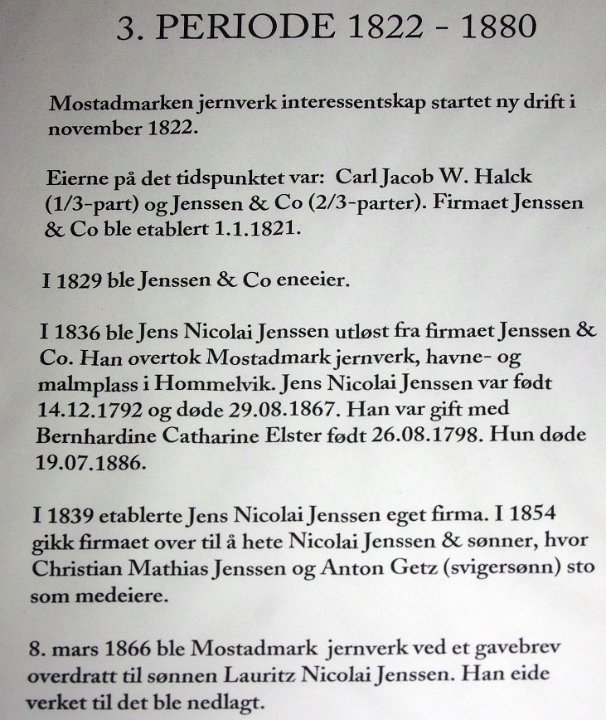 3. PERIODE 1822 - 1880

Mostadmarken jernverk interessentskap startet ny drift i november 1822.

Eierne på det tidspunktet var: Carl Jacob W. Halck (1/3-part) og Jenssen & Co (2/3-parter). Firmaet Jenssen & Co ble etablert 1.1.1821.

I 1829 ble Jenssen & Co eneeier.

I 1836 ble Jens Nicolai Jenssen utløst fra firmaet Jenssen & Co. Han overtok Mostadmark jernverk, havne- og malmplass i Hommelvik. Jens Nicolai Jenssen var født 14.12.1792 og døde 29.08.1867. Han var gift med Bernhardine Catharine Elster født 26.08.1798. Hun døde 19.07.1886.

I 1839 etablerte Jens Nicolai Jenssen eget firma. I 1854 gikk firmaet over til å hete Nicolai Jenssen & sønner, hvor Christian Mathias Jenssen og Anton Getz (svigersønn) sto som medeiere.

8. mars 1866 ble Mostadmark jernverk ved et gavebrev overdratt til sønnen Lauritz Nicolai Jenssen. Han eide verket til det ble nedlagt.